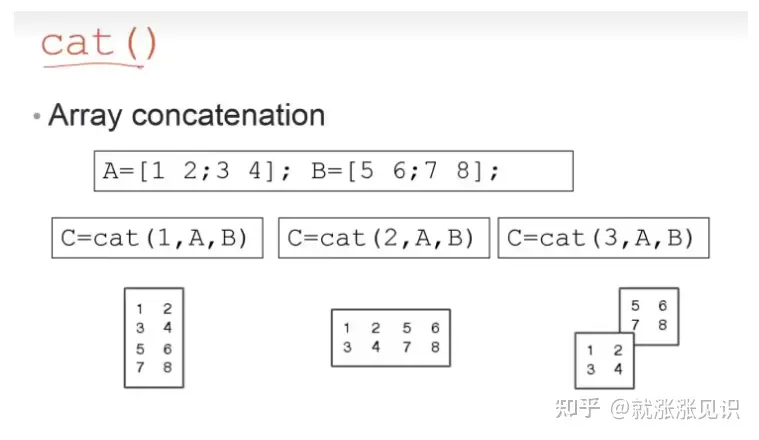 cat()

• Array concatenation

A=[1 2;3 4]; B=[5 6;7 8];

C=cat(1,A,B)

C=cat(2,A,B)

C=cat(3,A,B)

1 2
3 4
5 6
7 8

1 2 5 6
3 4 7 8

5 6
7 8

1 2
3 4

知乎 @就涨涨见识